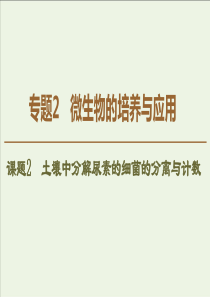 专题2　微生物的培养与应用

课题2　土壤中分解尿素的细菌的分离与计数